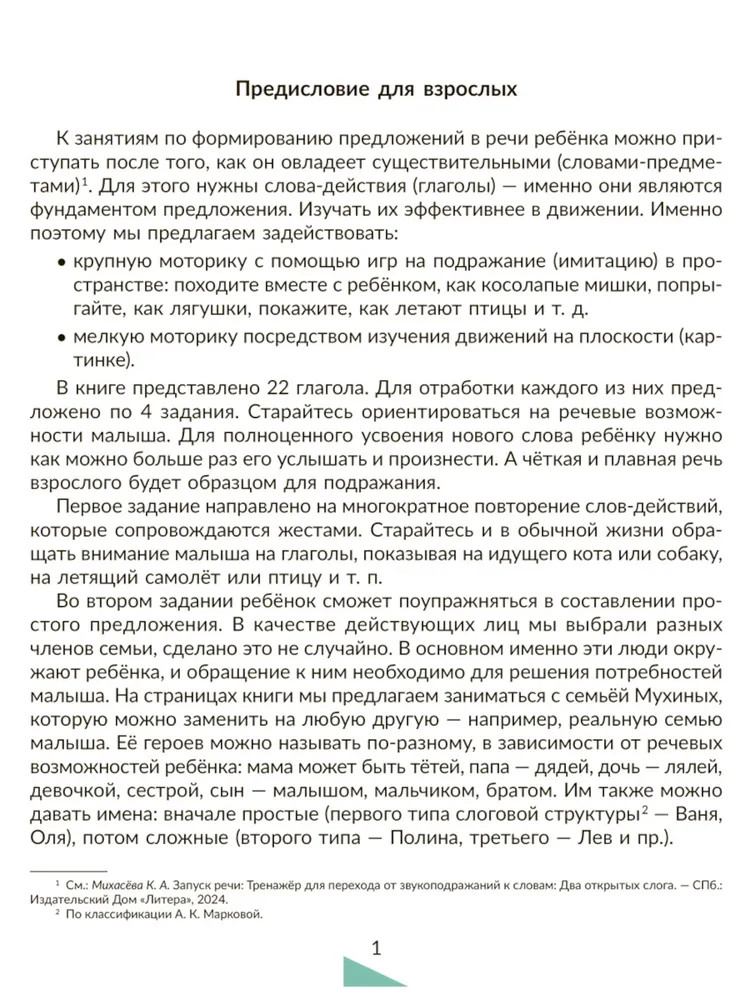 Предисловие для взрослых

К занятиям по формированию предложений в речи ребёнка можно приступать после того, как он овладеет существительными (словами-предметами)$^1$. Для этого нужны слова-действия (глаголы) — именно они являются фундаментом предложения. Изучать их эффективнее в движении. Именно поэтому мы предлагаем задействовать:

• крупную моторику с помощью игр на подражание (имитацию) в пространстве: походите вместе с ребёнком, как косолапые мишки, попрыгайте, как лягушки, покажите, как летают птицы и т. д.

• мелкую моторику посредством изучения движений на плоскости (картинке).

В книге представлено 22 глагола. Для отработки каждого из них предложено по 4 задания. Старайтесь ориентироваться на речевые возможности малыша. Для полноценного усвоения нового слова ребёнку нужно как можно больше раз его услышать и произнести. А чёткая и плавная речь взрослого будет образцом для подражания.

Первое задание направлено на многократное повторение слов-действий, которые сопровождаются жестами. Старайтесь и в обычной жизни обращать внимание малыша на глаголы, показывая на идущего кота или собаку, на летящий самолёт или птицу и т. п.

Во втором задании ребёнок сможет поупражняться в составлении простого предложения. В качестве действующих лиц мы выбрали разных членов семьи, сделано это не случайно. В основном именно эти люди окружают ребёнка, и обращение к ним необходимо для решения потребностей малыша. На страницах книги мы предлагаем заниматься с семьёй Мухиных, которую можно заменить на любую другую — например, реальную семью малыша. Её героев можно называть по-разному, в зависимости от речевых возможностей ребёнка: мама может быть тётей, папа — дядей, дочь — лялей, девочкой, сестрой, сын — малышом, мальчиком, братом. Им также можно давать имена: вначале простые (первого типа слоговой структуры$^2$ — Ваня, Оля), потом сложные (второго типа — Полина, третьего — Лев и пр.).

$^1$ См.: Михасёва К. А. Запуск речи: Тренажёр для перехода от звукоподражаний к словам: Два открытых слога. — СПб.: Издательский Дом «Литера», 2024.
$^2$ По классификации А. К. Марковой.

1